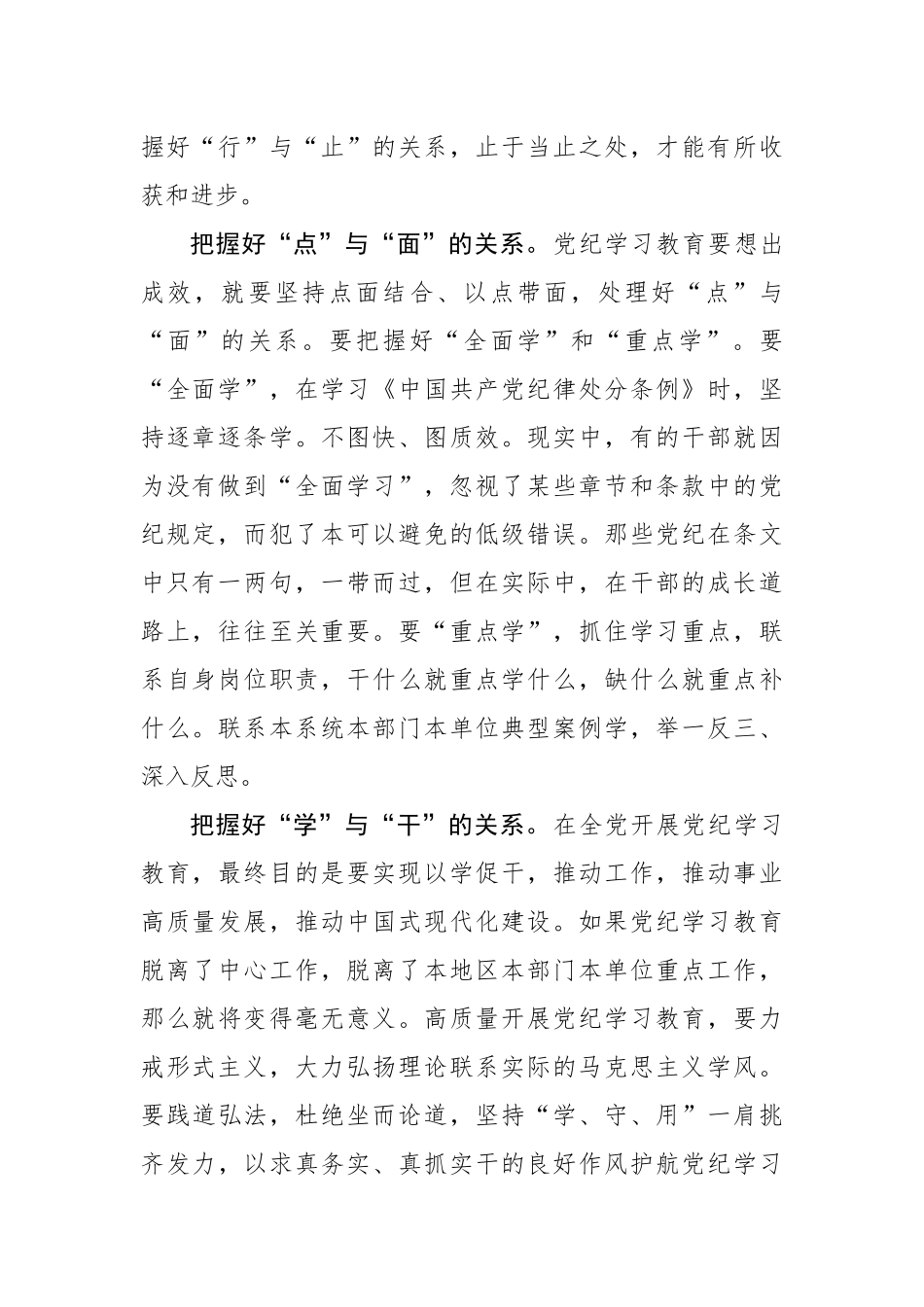 握好“行”与“止”的关系，止于当止之处，才能有所收获和进步。

把握好“点”与“面”的关系。党纪学习教育要想出成效，就要坚持点面结合、以点带面，处理好“点”与“面”的关系。要把握好“全面学”和“重点学”。要“全面学”，在学习《中国共产党纪律处分条例》时，坚持逐章逐条学。不图快、图质效。现实中，有的干部就因为没有做到“全面学习”，忽视了某些章节和条款中的党纪规定，而犯了本可以避免的低级错误。那些党纪在条文中只有一两句，一带而过，但在实际中，在干部的成长道路上，往往至关重要。要“重点学”，抓住学习重点，联系自身岗位职责，干什么就重点学什么，缺什么就重点补什么。联系本系统本部门本单位典型案例学，举一反三、深入反思。

把握好“学”与“干”的关系。在全党开展党纪学习教育，最终目的是要实现以学促干，推动工作，推动事业高质量发展，推动中国式现代化建设。如果党纪学习教育脱离了中心工作，脱离了本地区本部门本单位重点工作，那么就将变得毫无意义。高质量开展党纪学习教育，要力戒形式主义，大力弘扬理论联系实际的马克思主义学风。要践道弘法，杜绝坐而论道，坚持“学、守、用”一肩挑齐发力，以求真务实、真抓实干的良好作风护航党纪学习